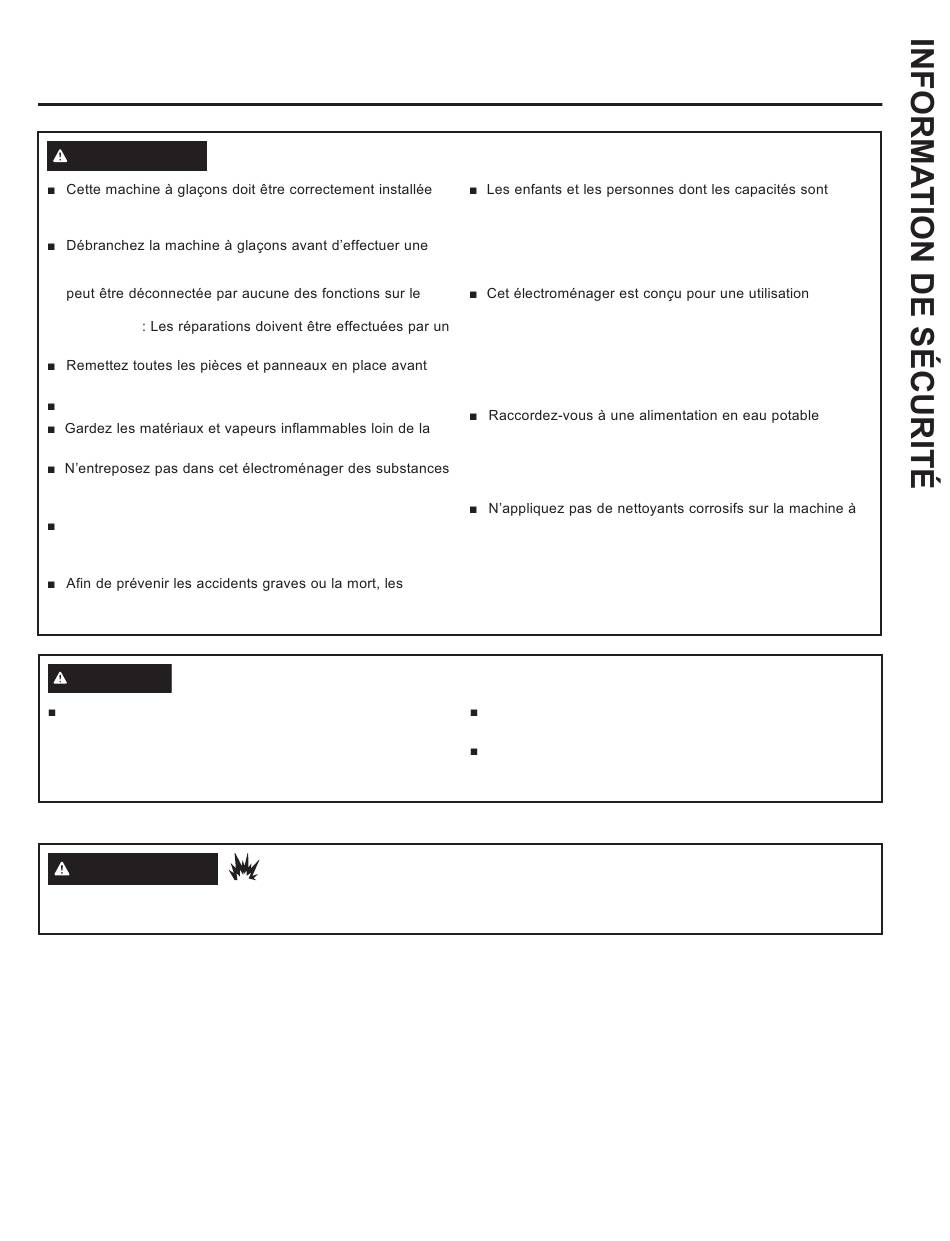 INFORMATION DE SÉCURITÉ

Cette machine à glaçons doit être correctement installée

Débranchez la machine à glaçons avant d'effectuer une

peut être déconnectée par aucune des fonctions sur le

: Les réparations doivent être effectuées par un

Remettez toutes les pièces et panneaux en place avant

Gardez les matériaux et vapeurs inflammables loin de la

N'entreposez pas dans cet électroménager des substances

Afin de prévenir les accidents graves ou la mort, les

Les enfants et les personnes dont les capacités sont

Cet électroménager est conçu pour une utilisation

Raccordez-vous à une alimentation en eau potable

N'appliquez pas de nettoyants corrosifs sur la machine à